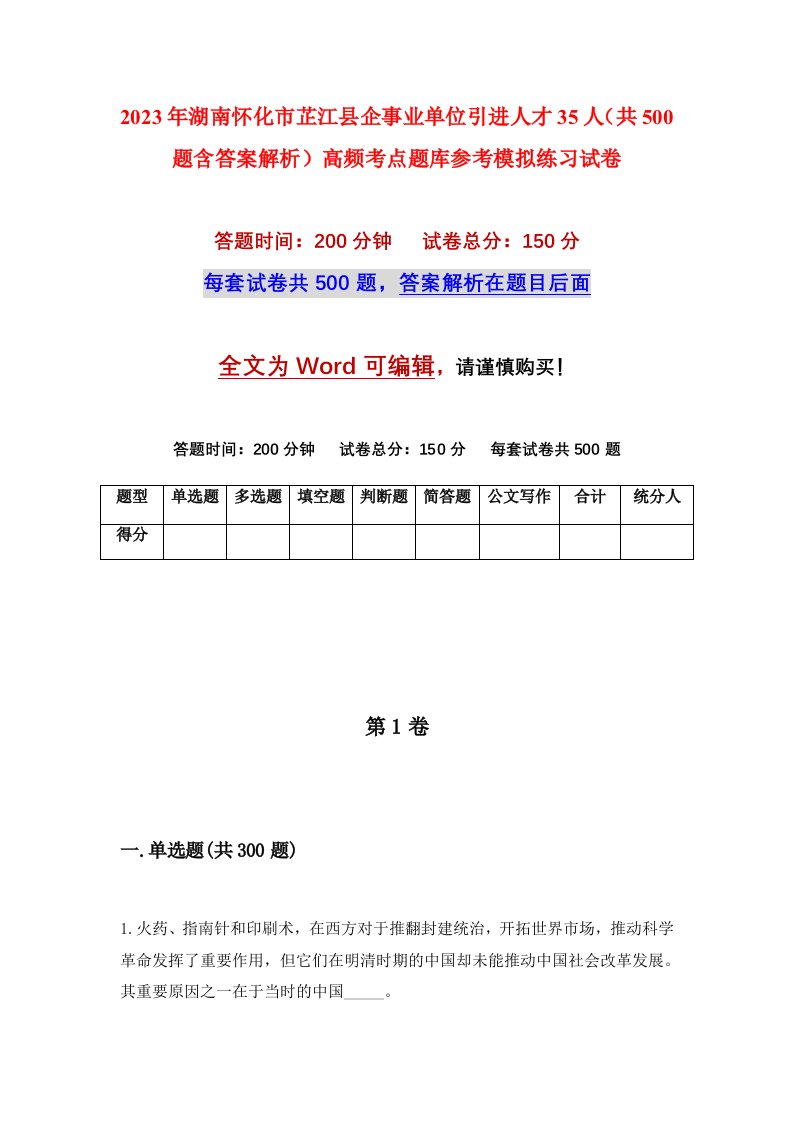 2023年湖南怀化市芷江县企事业单位引进人才35人（共500题含答案解析）高频考点题库参考模拟练习试卷

答题时间：200分钟　试卷总分：150分

每套试卷共500题，答案解析在题目后面

全文为Word可编辑，请谨慎购买！

答题时间：200分钟　试卷总分：150分　每套试卷共500题

| 题型 | 单选题 | 多选题 | 填空题 | 判断题 | 简答题 | 公文写作 | 合计 | 统分人 |
|---|---|---|---|---|---|---|---|---|
| 得分 | | | | | | | | |

第1卷

一.单选题(共300题)

1.火药、指南针和印刷术，在西方对于推翻封建统治，开拓世界市场，推动科学革命发挥了重要作用，但它们在明清时期的中国却未能推动中国社会改革发展。其重要原因之一在于当时的中国_____。